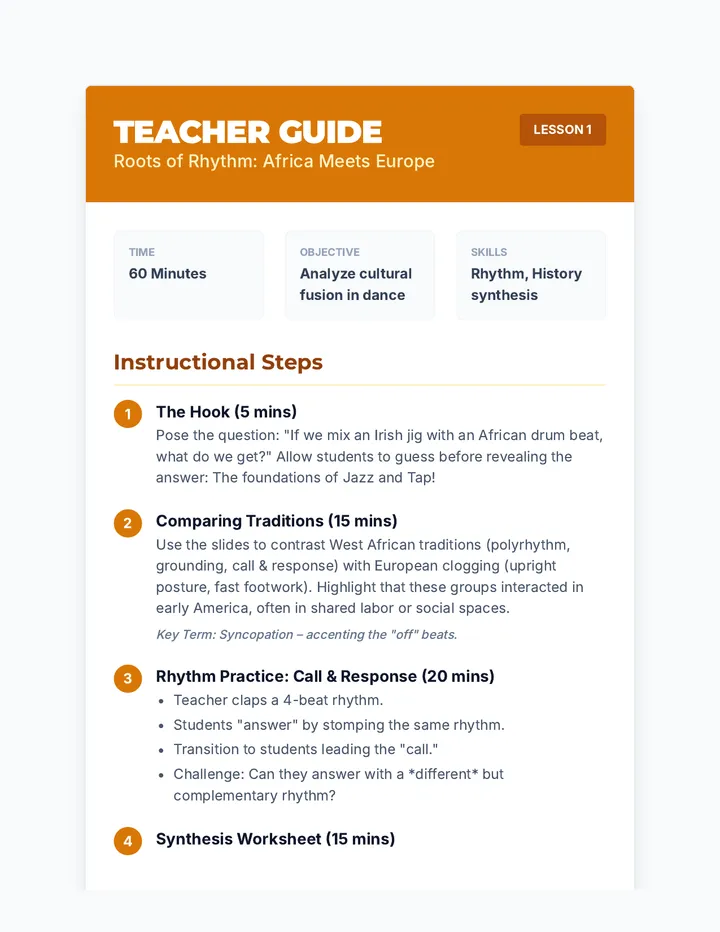 TEACHER GUIDE

Roots of Rhythm: Africa Meets Europe

LESSON 1

TIME
60 Minutes

OBJECTIVE
Analyze cultural fusion in dance

SKILLS
Rhythm, History synthesis

Instructional Steps

1 The Hook (5 mins)
Pose the question: "If we mix an Irish jig with an African drum beat, what do we get?" Allow students to guess before revealing the answer: The foundations of Jazz and Tap!

2 Comparing Traditions (15 mins)
Use the slides to contrast West African traditions (polyrhythm, grounding, call & response) with European clogging (upright posture, fast footwork). Highlight that these groups interacted in early America, often in shared labor or social spaces.

Key Term: Syncopation – accenting the "off" beats.

3 Rhythm Practice: Call & Response (20 mins)
• Teacher claps a 4-beat rhythm.
• Students "answer" by stomping the same rhythm.
• Transition to students leading the "call."
• Challenge: Can they answer with a *different* but complementary rhythm?

4 Synthesis Worksheet (15 mins)